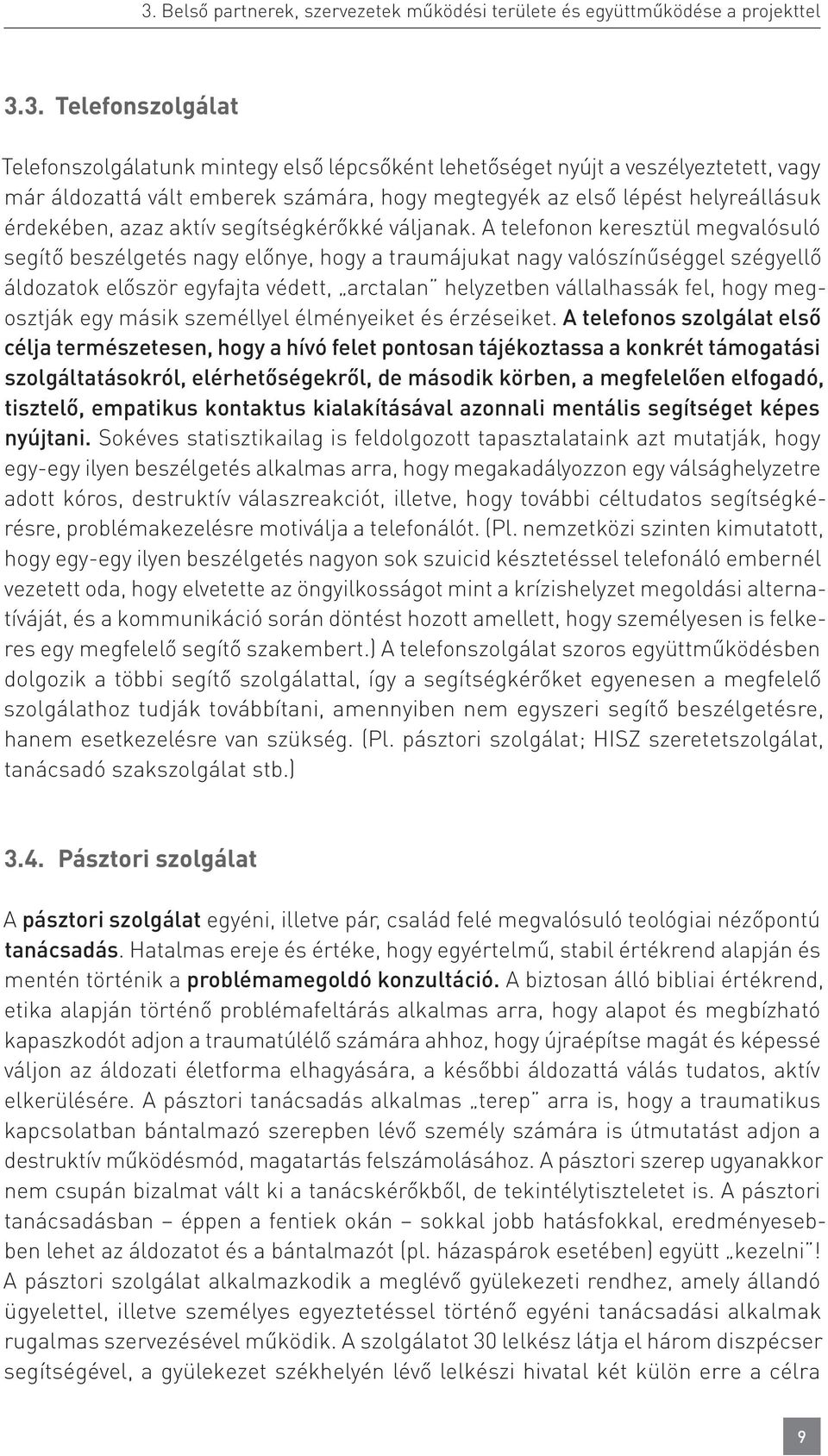 3. Belső partnerek, szervezetek működési területe és együttműködése a projekttel

3.3. Telefonszolgálat

Telefonszolgálatunk mintegy első lépcsőként lehetőséget nyújt a veszélyeztetett, vagy már áldozattá vált emberek számára, hogy megtegyék az első lépést helyreállásuk érdekében, azaz aktív segítségkérőkké váljanak. A telefonon keresztül megvalósuló segítő beszélgetés nagy előnye, hogy a traumájukat nagy valószínűséggel szégyellő áldozatok először egyfajta védett, „arctalan" helyzetben vállalhassák fel, hogy megosztják egy másik személlyel élményeiket és érzéseiket. A telefonos szolgálat első célja természetesen, hogy a hívó felet pontosan tájékoztassa a konkrét támogatási szolgáltatásokról, elérhetőségekről, de második körben, a megfelelően elfogadó, tisztelő, empatikus kontaktus kialakításával azonnali mentális segítséget képes nyújtani. Sokéves statisztikailag is feldolgozott tapasztalataink azt mutatják, hogy egy-egy ilyen beszélgetés alkalmas arra, hogy megakadályozzon egy válsághelyzetre adott kóros, destruktív válaszreakciót, illetve, hogy további céltudatos segítségkérésre, problémakezelésre motiválja a telefonálót. (Pl. nemzetközi szinten kimutatott, hogy egy-egy ilyen beszélgetés nagyon sok szuicid késztetéssel telefonáló embernél vezetett oda, hogy elvetette az öngyilkosságot mint a krízishelyzet megoldási alternatíváját, és a kommunikáció során döntést hozott amellett, hogy személyesen is felkeres egy megfelelő segítő szakembert.) A telefonszolgálat szoros együttműködésben dolgozik a többi segítő szolgálattal, így a segítségkérőket egyenesen a megfelelő szolgálathoz tudják továbbítani, amennyiben nem egyszeri segítő beszélgetésre, hanem esetkezelésre van szükség. (Pl. pásztori szolgálat; HISZ szeretetszolgálat, tanácsadó szakszolgálat stb.)

3.4. Pásztori szolgálat

A pásztori szolgálat egyéni, illetve pár, család felé megvalósuló teológiai nézőpontú tanácsadás. Hatalmas ereje és értéke, hogy egyértelmű, stabil értékrend alapján és mentén történik a problémamegoldó konzultáció. A biztosan álló bibliai értékrend, etika alapján történő problémafeltárás alkalmas arra, hogy alapot és megbízható kapaszkodót adjon a traumatúlélő számára ahhoz, hogy újraépítse magát és képessé váljon az áldozati életforma elhagyására, a későbbi áldozattá válás tudatos, aktív elkerülésére. A pásztori tanácsadás alkalmas „terep" arra is, hogy a traumatikus kapcsolatban bántalmazó szerepben lévő személy számára is útmutatást adjon a destruktív működésmód, magatartás felszámolásához. A pásztori szerep ugyanakkor nem csupán bizalmat vált ki a tanácskérőkből, de tekintélytiszteletet is. A pásztori tanácsadásban – éppen a fentiek okán – sokkal jobb hatásfokkal, eredményesebben lehet az áldozatot és a bántalmazót (pl. házaspárok esetében) együtt „kezelni"! A pásztori szolgálat alkalmazkodik a meglévő gyülekezeti rendhez, amely állandó ügyelettel, illetve személyes egyeztetéssel történő egyéni tanácsadási alkalmak rugalmas szervezésével működik. A szolgálatot 30 lelkész látja el három diszpécser segítségével, a gyülekezet székhelyén lévő lelkészi hivatal két külön erre a célra

9